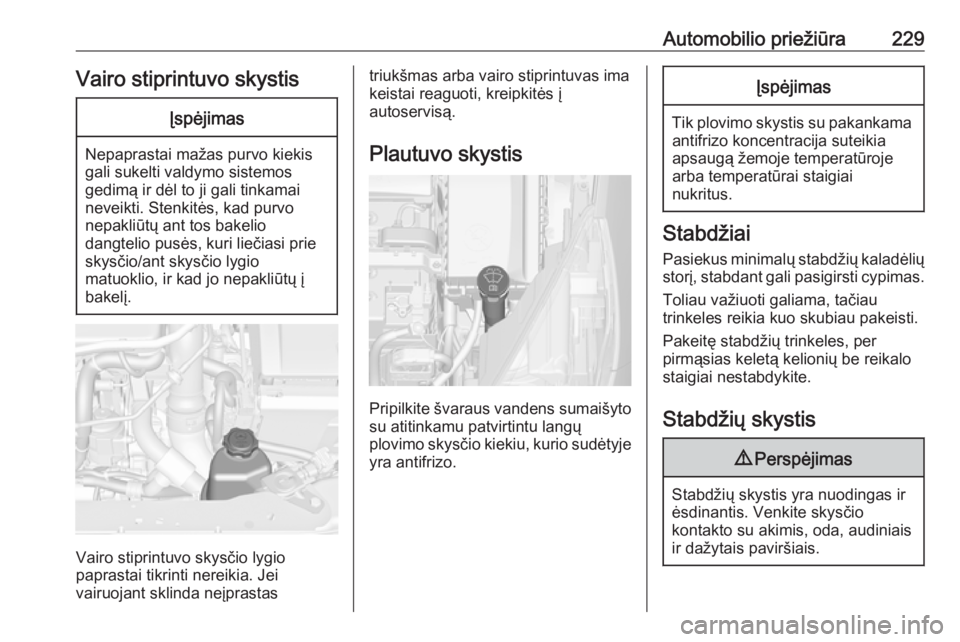 Automobilio priežiūra 229

Vairo stiprintuvo skystis

Įspėjimas

Nepaprastai mažas purvo kiekis gali sukelti valdymo sistemos gedimą ir dėl to ji gali tinkamai neveikti. Stenkitės, kad purvo nepakliūtų ant tos bakelio dangtelio pusės, kuri liečiasi prie skysčio/ant skysčio lygio matuoklio, ir kad jo nepakliūtų į bakelį.

Vairo stiprintuvo skysčio lygio paprastai tikrinti nereikia. Jei vairuojant sklinda neįprastas triukšmas arba vairo stiprintuvas ima keistai reaguoti, kreipkitės į autoservisą.

Plautuvo skystis

Pripilkite švaraus vandens sumaišyto su atitinkamu patvirtintu langų plovimo skysčio kiekiu, kurio sudėtyje yra antifrizo.

Įspėjimas

Tik plovimo skystis su pakankama antifrizo koncentracija suteikia apsaugą žemoje temperatūroje arba temperatūrai staigiai nukritus.

Stabdžiai

Pasiekus minimalų stabdžių kaladėlių storį, stabdant gali pasigirsti cypimas.

Toliau važiuoti galiama, tačiau trinkeles reikia kuo skubiau pakeisti.

Pakeitę stabdžių trinkeles, per pirmąsias keletą kelionių be reikalo staigiai nestabdykite.

Stabdžių skystis

⚠ Perspėjimas

Stabdžių skystis yra nuodingas ir ėsdinantis. Venkite skysčio kontakto su akimis, oda, audiniais ir dažytais paviršiais.

carmanualsonline.info